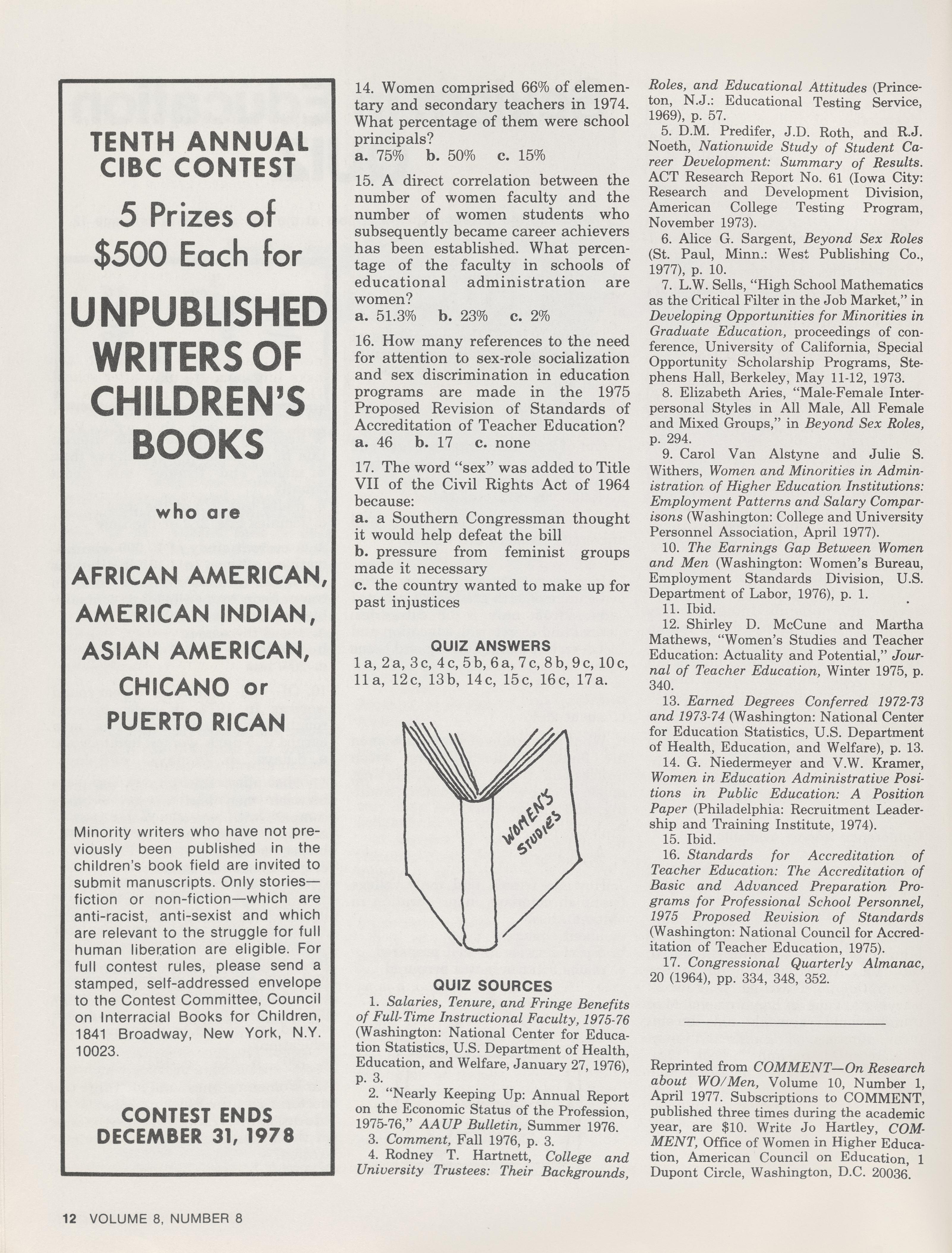 TENTH ANNUAL CIBC CONTEST

5 Prizes of $500 Each for

UNPUBLISHED WRITERS OF CHILDREN'S BOOKS

who are

AFRICAN AMERICAN, AMERICAN INDIAN, ASIAN AMERICAN, CHICANO or PUERTO RICAN

Minority writers who have not previously been published in the children's book field are invited to submit manuscripts. Only stories—fiction or non-fiction—which are anti-racist, anti-sexist and which are relevant to the struggle for full human liberation are eligible. For full contest rules, please send a stamped, self-addressed envelope to the Contest Committee, Council on Interracial Books for Children, 1841 Broadway, New York, N.Y. 10023.

CONTEST ENDS DECEMBER 31, 1978

14. Women comprised 66% of elementary and secondary teachers in 1974. What percentage of them were school principals?
a. 75% b. 50% c. 15%

15. A direct correlation between the number of women faculty and the number of women students who subsequently became career achievers has been established. What percentage of the faculty in schools of educational administration are women?
a. 51.3% b. 23% c. 2%

16. How many references to the need for attention to sex-role socialization and sex discrimination in education programs are made in the 1975 Proposed Revision of Standards of Accreditation of Teacher Education?
a. 46 b. 17 c. none

17. The word "sex" was added to Title VII of the Civil Rights Act of 1964 because:
a. a Southern Congressman thought it would help defeat the bill
b. pressure from feminist groups made it necessary
c. the country wanted to make up for past injustices

QUIZ ANSWERS
1 a, 2 a, 3 c, 4 c, 5 b, 6 a, 7 c, 8 b, 9 c, 10 c, 11 a, 12 c, 13 b, 14 c, 15 c, 16 c, 17 a.

WOMEN'S STUDIES

QUIZ SOURCES
1. Salaries, Tenure, and Fringe Benefits of Full-Time Instructional Faculty, 1975-76 (Washington: National Center for Education Statistics, U.S. Department of Health, Education, and Welfare, January 27, 1976), p. 3.
2. "Nearly Keeping Up: Annual Report on the Economic Status of the Profession, 1975-76," AAUP Bulletin, Summer 1976.
3. Comment, Fall 1976, p. 3.
4. Rodney T. Hartnett, College and University Trustees: Their Backgrounds, Roles, and Educational Attitudes (Princeton, N.J.: Educational Testing Service, 1969), p. 57.
5. D.M. Predifer, J.D. Roth, and R.J. Noeth, Nationwide Study of Student Career Development: Summary of Results. ACT Research Report No. 61 (Iowa City: Research and Development Division, American College Testing Program, November 1973).
6. Alice G. Sargent, Beyond Sex Roles (St. Paul, Minn.: West Publishing Co., 1977), p. 10.
7. L.W. Sells, "High School Mathematics as the Critical Filter in the Job Market," in Developing Opportunities for Minorities in Graduate Education, proceedings of conference, University of California, Special Opportunity Scholarship Programs, Stephens Hall, Berkeley, May 11-12, 1973.
8. Elizabeth Aries, "Male-Female Interpersonal Styles in All Male, All Female and Mixed Groups," in Beyond Sex Roles, p. 294.
9. Carol Van Alstyne and Julie S. Withers, Women and Minorities in Administration of Higher Education Institutions: Employment Patterns and Salary Comparisons (Washington: College and University Personnel Association, April 1977).
10. The Earnings Gap Between Women and Men (Washington: Women's Bureau, Employment Standards Division, U.S. Department of Labor, 1976), p. 1.
11. Ibid.
12. Shirley D. McCune and Martha Mathews, "Women's Studies and Teacher Education: Actuality and Potential," Journal of Teacher Education, Winter 1975, p. 340.
13. Earned Degrees Conferred 1972-73 and 1973-74 (Washington: National Center for Education Statistics, U.S. Department of Health, Education, and Welfare), p. 13.
14. G. Niedermeyer and V.W. Kramer, Women in Education Administrative Positions in Public Education: A Position Paper (Philadelphia: Recruitment Leadership and Training Institute, 1974).
15. Ibid.
16. Standards for Accreditation of Teacher Education: The Accreditation of Basic and Advanced Preparation Programs for Professional School Personnel, 1975 Proposed Revision of Standards (Washington: National Council for Accreditation of Teacher Education, 1975).
17. Congressional Quarterly Almanac, 20 (1964), pp. 334, 348, 352.

Reprinted from COMMENT—On Research about WO/Men, Volume 10, Number 1, April 1977. Subscriptions to COMMENT, published three times during the academic year, are $10. Write Jo Hartley, COMMENT, Office of Women in Higher Education, American Council on Education, 1 Dupont Circle, Washington, D.C. 20036.

12 VOLUME 8, NUMBER 8